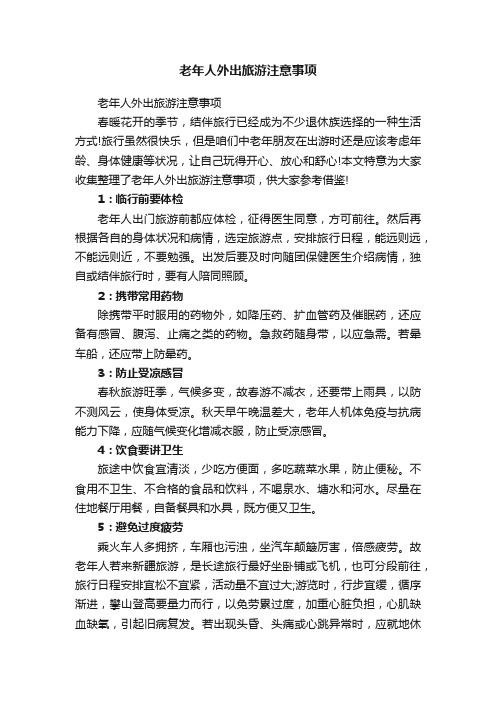 老年人外出旅游注意事项

老年人外出旅游注意事项

春暖花开的季节，结伴旅行已经成为不少退休族选择的一种生活方式!旅行虽然很快乐，但是咱们中老年朋友在出游时还是应该考虑年龄、身体健康等状况，让自己玩得开心、放心和舒心!本文特意为大家收集整理了老年人外出旅游注意事项，供大家参考借鉴!

1：临行前要体检

老年人出门旅游前都应体检，征得医生同意，方可前往。然后再根据各自的身体状况和病情，选定旅游点，安排旅行日程，能远则远，不能远则近，不要勉强。出发后要及时向随团保健医生介绍病情，独自或结伴旅行时，要有人陪同照顾。

2：携带常用药物

除携带平时服用的药物外，如降压药、扩血管药及催眠药，还应备有感冒、腹泻、止痛之类的药物。急救药随身带，以应急需。若晕车船，还应带上防晕药。

3：防止受凉感冒

春秋旅游旺季，气候多变，故春游不减衣，还要带上雨具，以防不测风云，使身体受凉。秋天早午晚温差大，老年人机体免疫与抗病能力下降，应随气候变化增减衣服，防止受凉感冒。

4：饮食要讲卫生

旅途中饮食宜清淡，少吃方便面，多吃蔬菜水果，防止便秘。不食用不卫生、不合格的食品和饮料，不喝泉水、塘水和河水。尽量在住地餐厅用餐，自备餐具和水具，既方便又卫生。

5：避免过度疲劳

乘火车人多拥挤，车厢也污浊，坐汽车颠簸厉害，倍感疲劳。故老年人若来新疆旅游，是长途旅行最好坐卧铺或飞机，也可分段前往，旅行日程安排宜松不宜紧，活动量不宜过大;游览时，行步宜缓，循序渐进，攀山登高要量力而行，以免劳累过度，加重心脏负担，心肌缺血缺氧，引起旧病复发。若出现头昏、头痛或心跳异常时，应就地休